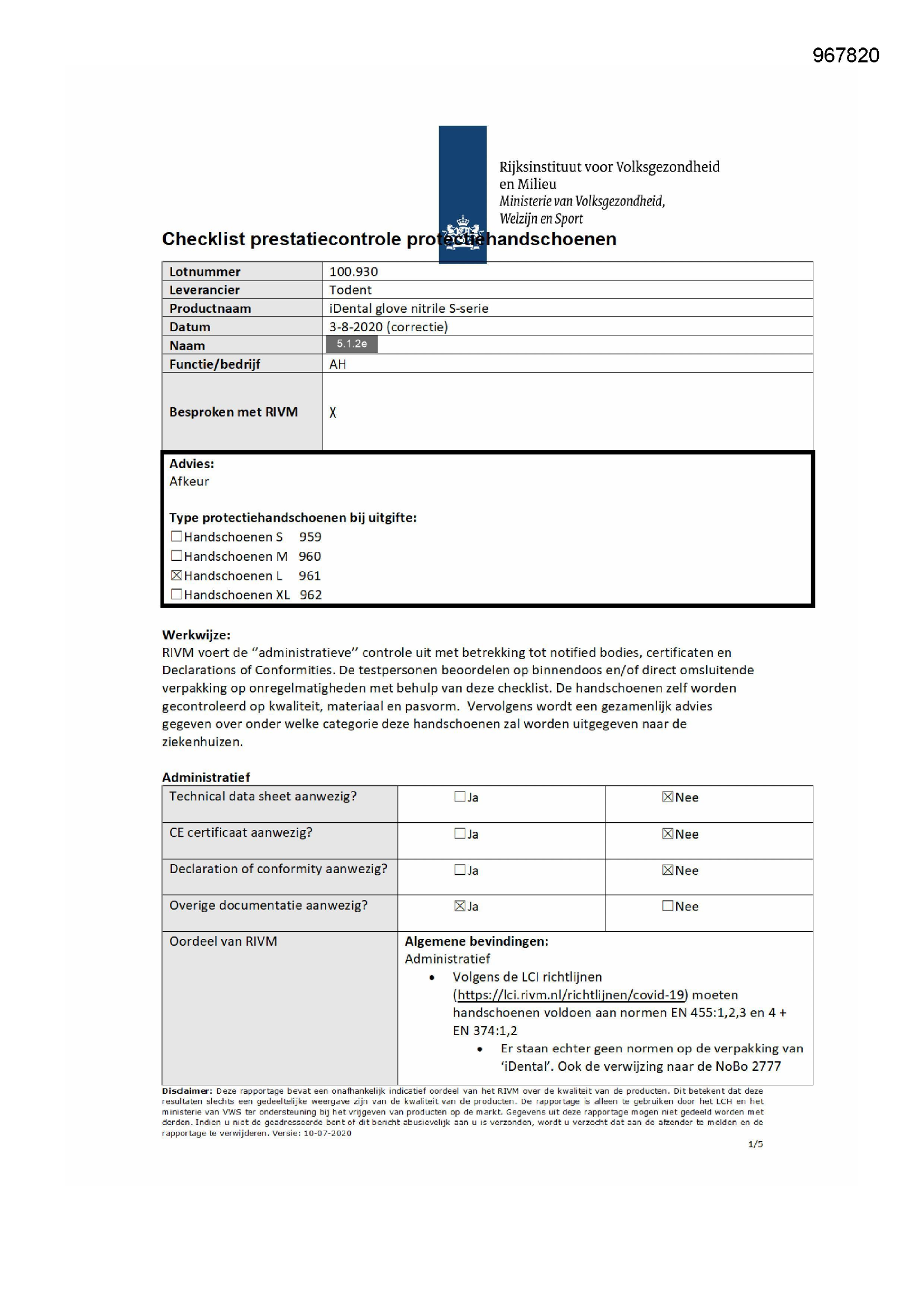 967820

Rijksinstituut voor Volksgezondheid en Milieu
Ministerie van Volksgezondheid, Welzijn en Sport

Checklist prestatiecontrole protectiehandschoenen

| Lotnummer | 100.930 |
|---|---|
| Leverancier | Todent |
| Productnaam | iDental glove nitrile S-serie |
| Datum | 3-8-2020 (correctie) |
| Naam | 5.1.2e |
| Functie/bedrijf | AH |
| Besproken met RIVM | X |

Advies:
Afkeur

Type protectiehandschoenen bij uitgifte:
☐Handschoenen S 959
☐Handschoenen M 960
☒Handschoenen L 961
☐Handschoenen XL 962

Werkwijze:
RIVM voert de "administratieve" controle uit met betrekking tot notified bodies, certificaten en Declarations of Conformities. De testpersonen beoordelen op binnendoos en/of direct omsluitende verpakking op onregelmatigheden met behulp van deze checklist. De handschoenen zelf worden gecontroleerd op kwaliteit, materiaal en pasvorm. Vervolgens wordt een gezamenlijk advies gegeven over onder welke categorie deze handschoenen zal worden uitgegeven naar de ziekenhuizen.

Administratief

| Technical data sheet aanwezig? | ☐Ja | ☒Nee |
|---|---|---|
| CE certificaat aanwezig? | ☐Ja | ☒Nee |
| Declaration of conformity aanwezig? | ☐Ja | ☒Nee |
| Overige documentatie aanwezig? | ☒Ja | ☐Nee |
| Oordeel van RIVM | Algemene bevindingen: Administratief • Volgens de LCI richtlijnen (https://lci.rivm.nl/richtlijnen/covid-19) moeten handschoenen voldoen aan normen EN 455:1,2,3 en 4 + EN 374:1,2 • Er staan echter geen normen op de verpakking van 'iDental'. Ook de verwijzing naar de NoBo 2777 | |

Disclaimer: Deze rapportage bevat een onafhankelijk indicatief oordeel van het RIVM over de kwaliteit van de producten. Dit betekent dat deze resultaten slechts een gedeeltelijke weergave zijn van de kwaliteit van de producten. De rapportage is alleen te gebruiken door het LCH en het ministerie van VWS ter ondersteuning bij het vrijgeven van producten op de markt. Gegevens uit deze rapportage mogen niet gedeeld worden met derden. Indien u niet de geadresseerde bent of dit bericht abusievelijk aan u is verzonden, wordt u verzocht dat aan de afzender te melden en de rapportage te verwijderen. Versie: 10-07-2020

1/5